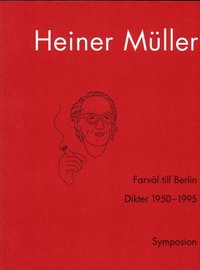 Heiner Müller

Farväl till Berlin

Dikter 1950–1995

Symposion